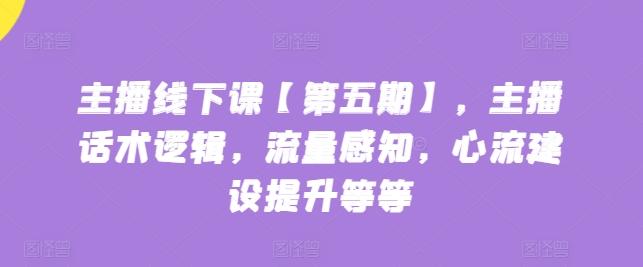 主播线下课【第五期】，主播话术逻辑，流量感知，心流建设提升等等